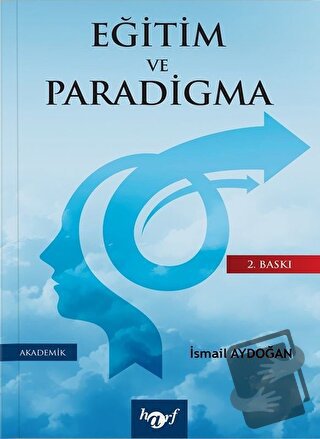 EĞİTİM
VE
PARADİGMA

2. BASKI

AKADEMİK

İsmail AYDOĞAN

harf